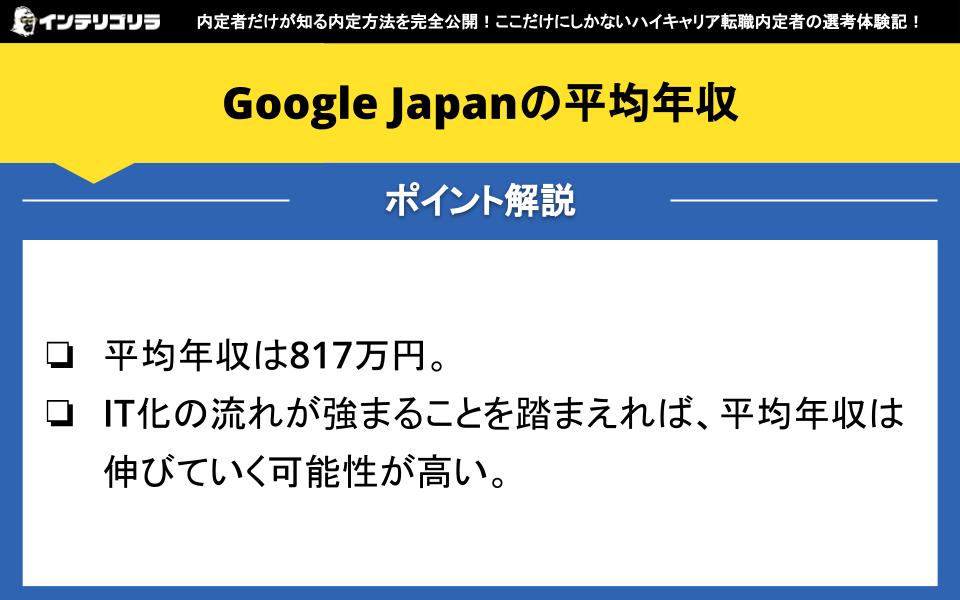 インテリゴリラ 内定者だけが知る内定方法を完全公開！ここだけにしかないハイキャリア転職内定者の選考体験記！

Google Japanの平均年収

ポイント解説

❏ 平均年収は817万円。
❏ IT化の流れが強まることを踏まえれば、平均年収は伸びていく可能性が高い。